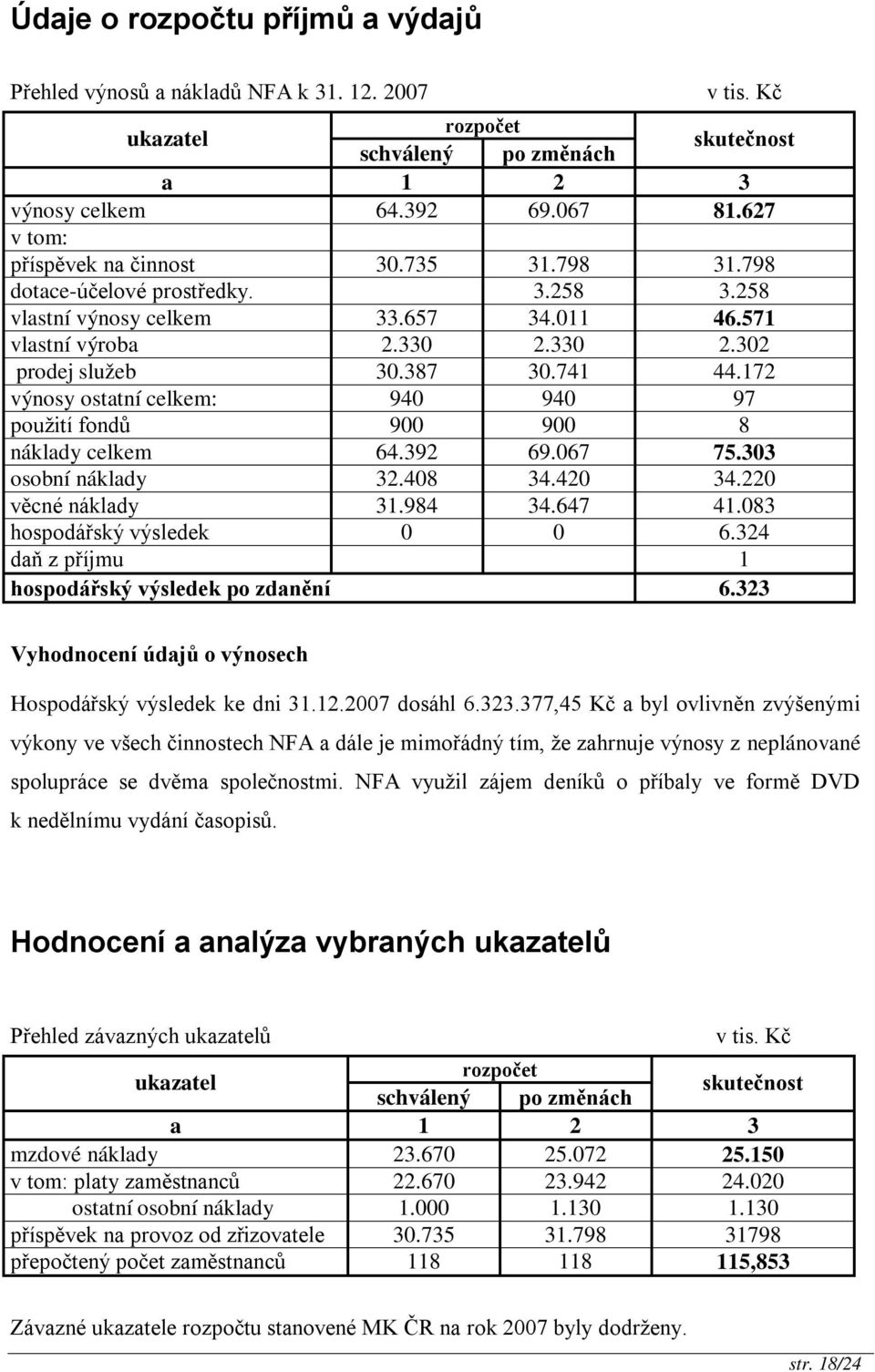 Údaje o rozpočtu příjmů a výdajů

Přehled výnosů a nákladů NFA k 31. 12. 2007 v tis. Kč

| ukazatel | rozpočet schválený | rozpočet po změnách | skutečnost |
|---|---|---|---|
| a | 1 | 2 | 3 |
| výnosy celkem | 64.392 | 69.067 | 81.627 |
| v tom: | | | |
| příspěvek na činnost | 30.735 | 31.798 | 31.798 |
| dotace-účelové prostředky. | | 3.258 | 3.258 |
| vlastní výnosy celkem | 33.657 | 34.011 | 46.571 |
| vlastní výroba | 2.330 | 2.330 | 2.302 |
| prodej služeb | 30.387 | 30.741 | 44.172 |
| výnosy ostatní celkem: | 940 | 940 | 97 |
| použití fondů | 900 | 900 | 8 |
| náklady celkem | 64.392 | 69.067 | 75.303 |
| osobní náklady | 32.408 | 34.420 | 34.220 |
| věcné náklady | 31.984 | 34.647 | 41.083 |
| hospodářský výsledek | 0 | 0 | 6.324 |
| daň z příjmu | | | 1 |
| hospodářský výsledek po zdanění | | | 6.323 |

Vyhodnocení údajů o výnosech

Hospodářský výsledek ke dni 31.12.2007 dosáhl 6.323.377,45 Kč a byl ovlivněn zvýšenými výkony ve všech činnostech NFA a dále je mimořádný tím, že zahrnuje výnosy z neplánované spolupráce se dvěma společnostmi. NFA využil zájem deníků o příbaly ve formě DVD k nedělnímu vydání časopisů.

Hodnocení a analýza vybraných ukazatelů

Přehled závazných ukazatelů v tis. Kč

| ukazatel | rozpočet schválený | rozpočet po změnách | skutečnost |
|---|---|---|---|
| a | 1 | 2 | 3 |
| mzdové náklady | 23.670 | 25.072 | 25.150 |
| v tom: platy zaměstnanců | 22.670 | 23.942 | 24.020 |
| ostatní osobní náklady | 1.000 | 1.130 | 1.130 |
| příspěvek na provoz od zřizovatele | 30.735 | 31.798 | 31798 |
| přepočtený počet zaměstnanců | 118 | 118 | 115,853 |

Závazné ukazatele rozpočtu stanovené MK ČR na rok 2007 byly dodrženy.

str. 18/24